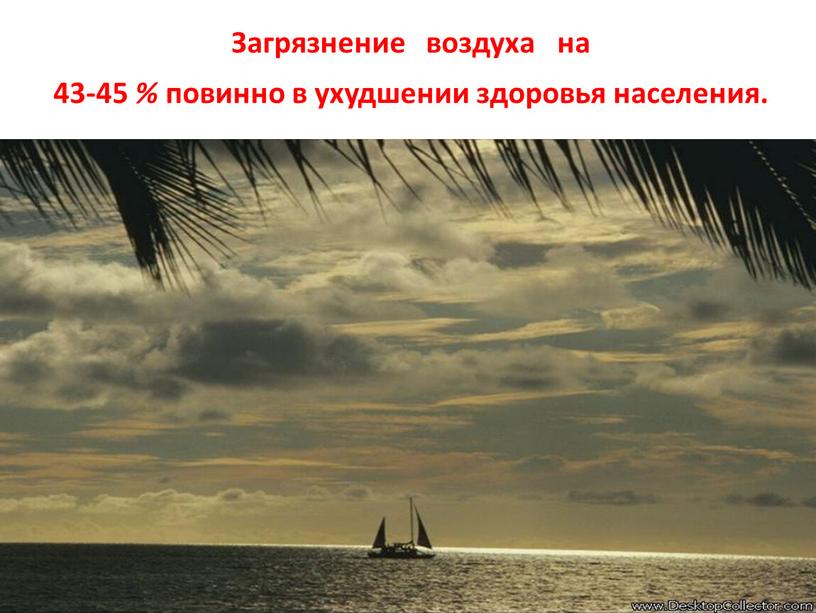 Загрязнение воздуха на
43-45 % повинно в ухудшении здоровья населения.

www.DesktopCollector.com